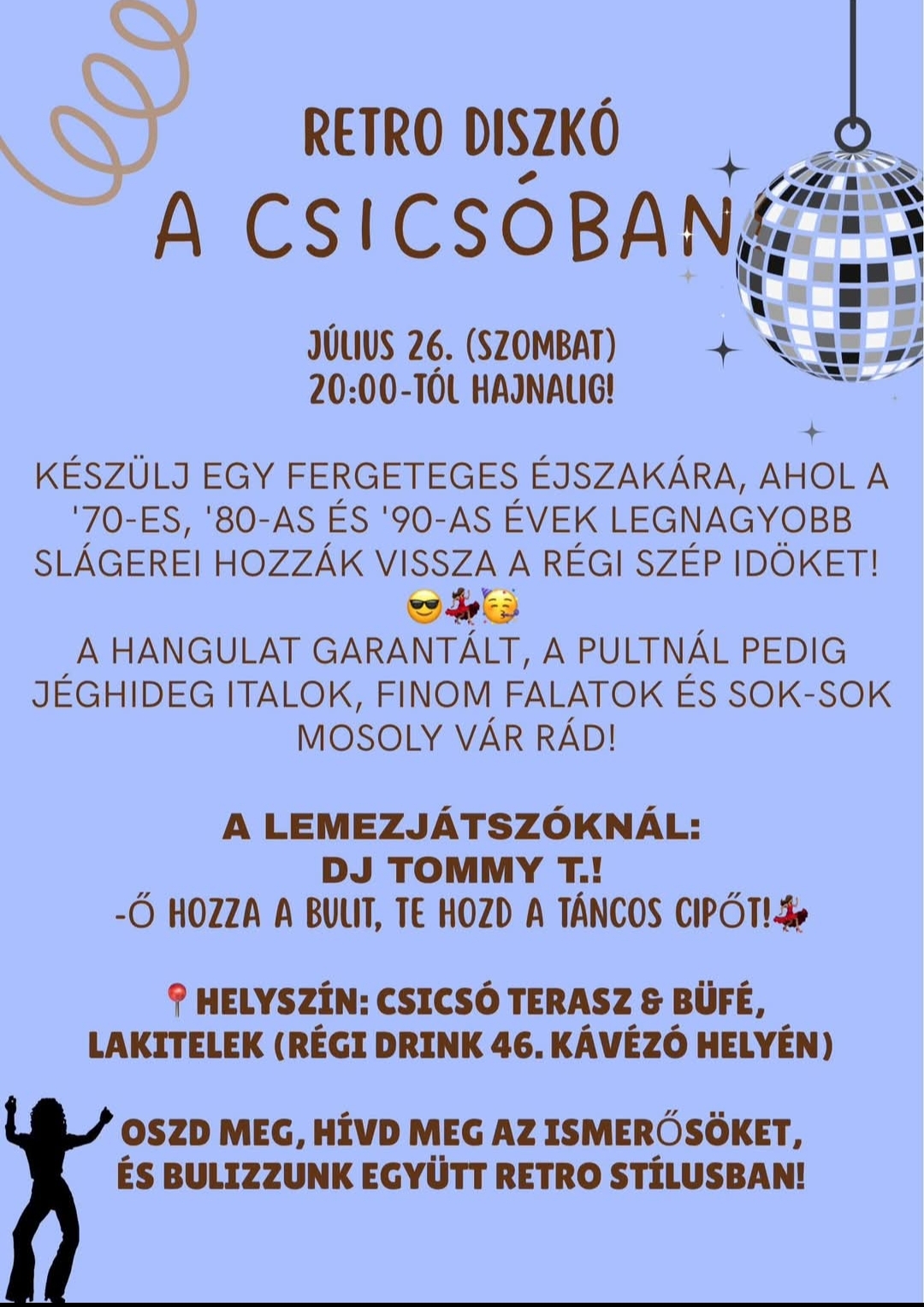 RETRO DISZKÓ
A CSICSÓBAN

JÚLIUS 26. (SZOMBAT)
20:00-TÓL HAJNALIG!

KÉSZÜLJ EGY FERGETEGES ÉJSZAKÁRA, AHOL A '70-ES, '80-AS ÉS '90-AS ÉVEK LEGNAGYOBB SLÁGEREI HOZZÁK VISSZA A RÉGI SZÉP IDÖKET! 😎💃🥳
A HANGULAT GARANTÁLT, A PULTNÁL PEDIG JÉGHIDEG ITALOK, FINOM FALATOK ÉS SOK-SOK MOSOLY VÁR RÁD!

A LEMEZJÁTSZÓKNÁL:
DJ TOMMY T.!
-Ő HOZZA A BULIT, TE HOZD A TÁNCOS CIPŐT!💃

📍HELYSZÍN: CSICSÓ TERASZ & BÜFÉ, LAKITELEK (RÉGI DRINK 46. KÁVÉZÓ HELYÉN)

OSZD MEG, HÍVD MEG AZ ISMERŐSÖKET, ÉS BULIZZUNK EGYÜTT RETRO STÍLUSBAN!